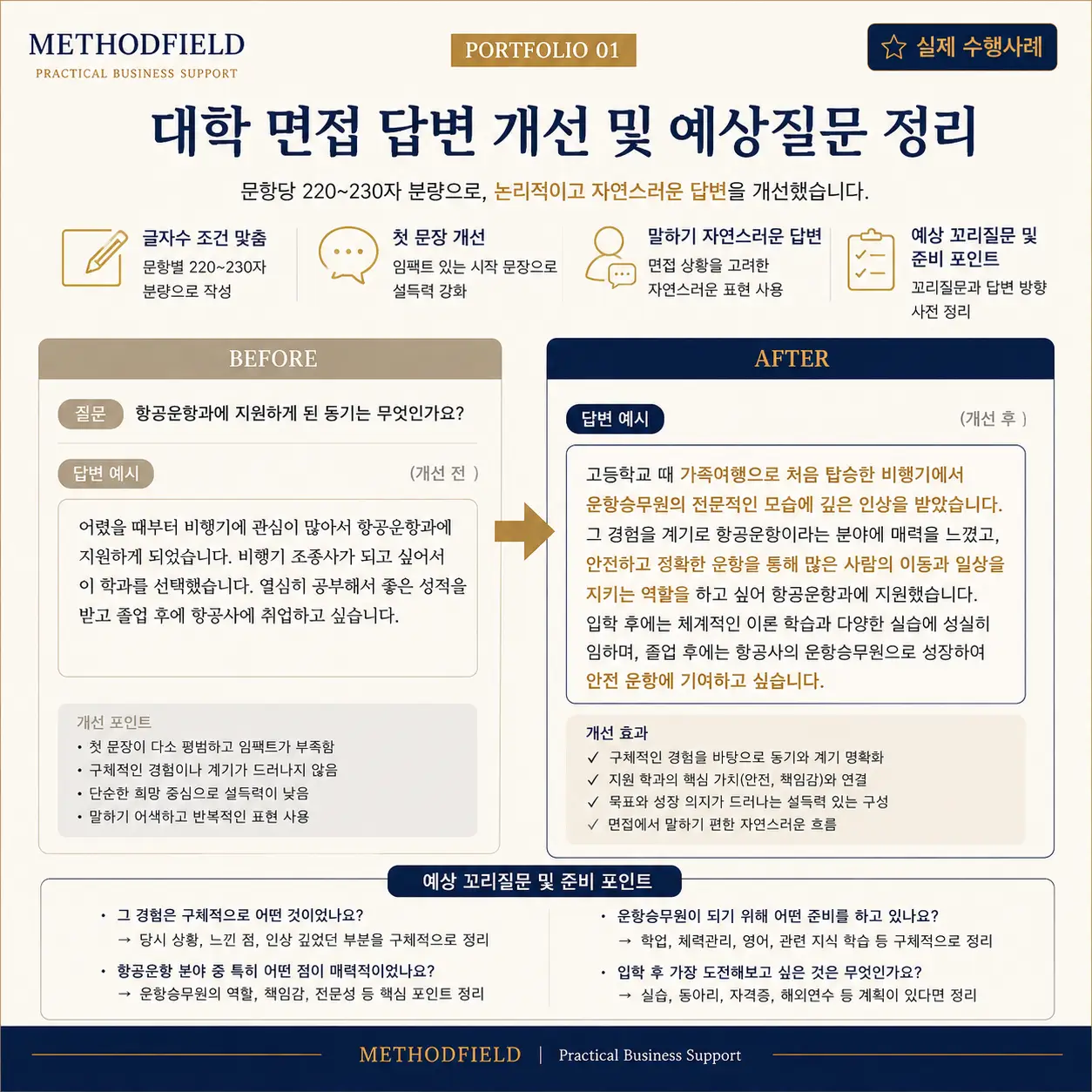 METHODFIELD
PRACTICAL BUSINESS SUPPORT

PORTFOLIO 01

실제 수행사례

대학 면접 답변 개선 및 예상질문 정리

문항당 220~230자 분량으로, 논리적이고 자연스러운 답변을 개선했습니다.

글자수 조건 맞춤
문항별 220~230자 분량으로 작성

첫 문장 개선
임팩트 있는 시작 문장으로 설득력 강화

말하기 자연스러운 답변
면접 상황을 고려한 자연스러운 표현 사용

예상 꼬리질문 및 준비 포인트
꼬리질문과 답변 방향 사전 정리

BEFORE

질문 항공운항과에 지원하게 된 동기는 무엇인가요?

답변 예시 (개선 전 )

어렸을 때부터 비행기에 관심이 많아서 항공운항과에 지원하게 되었습니다. 비행기 조종사가 되고 싶어서 이 학과를 선택했습니다. 열심히 공부해서 좋은 성적을 받고 졸업 후에 항공사에 취업하고 싶습니다.

개선 포인트
• 첫 문장이 다소 평범하고 임팩트가 부족함
• 구체적인 경험이나 계기가 드러나지 않음
• 단순한 희망 중심으로 설득력이 낮음
• 말하기 어색하고 반복적인 표현 사용

AFTER

답변 예시 (개선 후 )

고등학교 때 가족여행으로 처음 탑승한 비행기에서 운항승무원의 전문적인 모습에 깊은 인상을 받았습니다. 그 경험을 계기로 항공운항이라는 분야에 매력을 느꼈고, 안전하고 정확한 운항을 통해 많은 사람의 이동과 일상을 지키는 역할을 하고 싶어 항공운항과에 지원했습니다. 입학 후에는 체계적인 이론 학습과 다양한 실습에 성실히 임하며, 졸업 후에는 항공사의 운항승무원으로 성장하여 안전 운항에 기여하고 싶습니다.

개선 효과
✓ 구체적인 경험을 바탕으로 동기와 계기 명확화
✓ 지원 학과의 핵심 가치(안전, 책임감)와 연결
✓ 목표와 성장 의지가 드러나는 설득력 있는 구성
✓ 면접에서 말하기 편한 자연스러운 흐름

예상 꼬리질문 및 준비 포인트

• 그 경험은 구체적으로 어떤 것이었나요?
→ 당시 상황, 느낀 점, 인상 깊었던 부분을 구체적으로 정리
• 항공운항 분야 중 특히 어떤 점이 매력적이었나요?
→ 운항승무원의 역할, 책임감, 전문성 등 핵심 포인트 정리

• 운항승무원이 되기 위해 어떤 준비를 하고 있나요?
→ 학업, 체력관리, 영어, 관련 지식 학습 등 구체적으로 정리
• 입학 후 가장 도전해보고 싶은 것은 무엇인가요?
→ 실습, 동아리, 자격증, 해외연수 등 계획이 있다면 정리

METHODFIELD | Practical Business Support